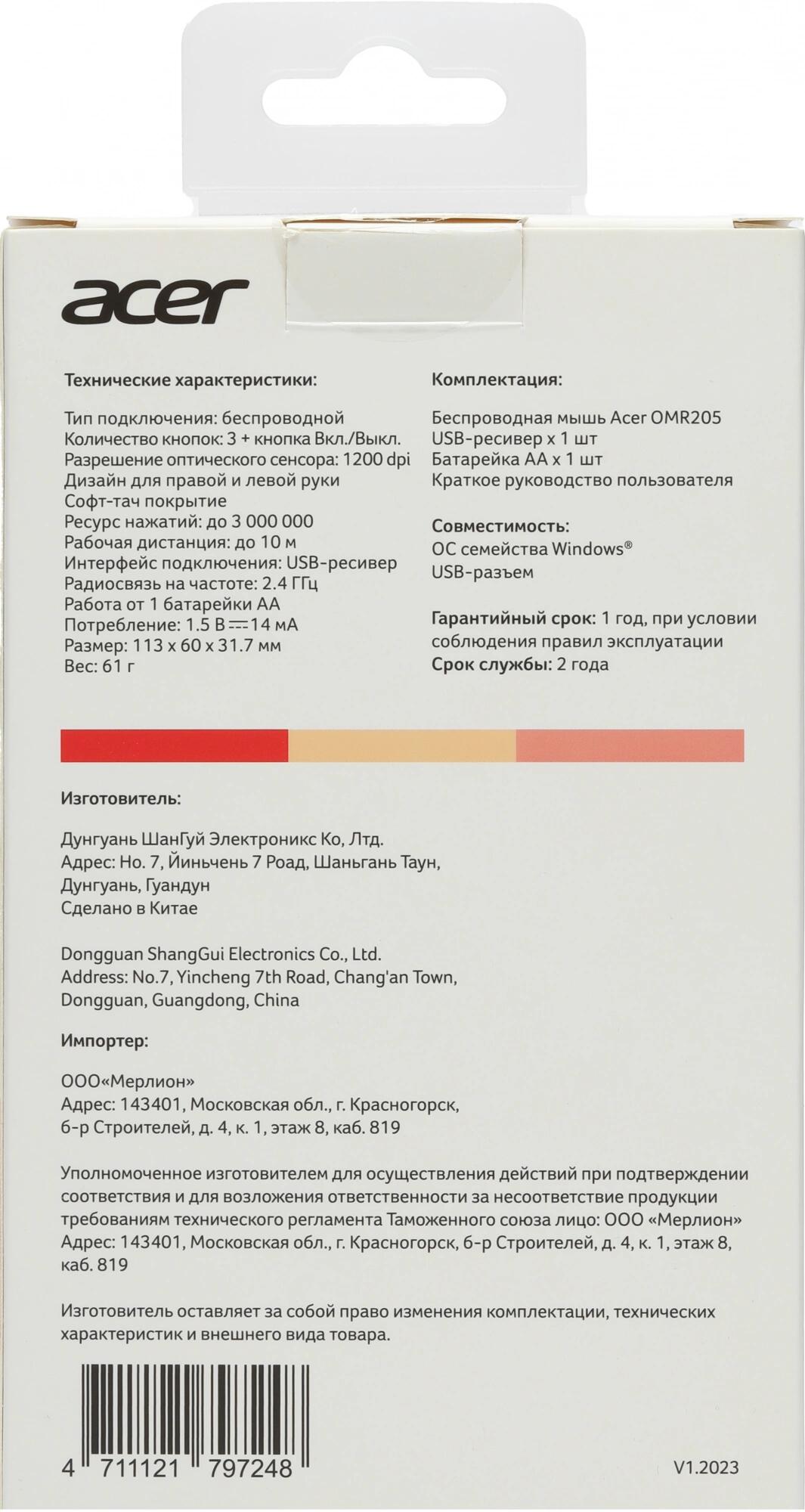 acer

Технические характеристики:

Тип подключения: беспроводной
Количество кнопок: 3 + кнопка Вкл./Выкл.
Разрешение оптического сенсора: 1200 dpi
Дизайн для правой и левой руки
Софт-тач покрытие
Ресурс нажатий: до 3 000 000
Рабочая дистанция: до 10 м
Интерфейс подключения: USB-ресивер
Радиосвязь на частоте: 2.4 ГГц
Работа от 1 батарейки АА
Потребление: 1.5 В ⎓ 14 мА
Размер: 113 x 60 x 31.7 мм
Вес: 61 г

Комплектация:

Беспроводная мышь Acer OMR205
USB-ресивер x 1 шт
Батарейка АА x 1 шт
Краткое руководство пользователя

Совместимость:
ОС семейства Windows®
USB-разъем

Гарантийный срок: 1 год, при условии соблюдения правил эксплуатации
Срок службы: 2 года

Изготовитель:

Дунгуань ШанГуй Электроникс Ко, Лтд.
Адрес: Но. 7, Йиньчень 7 Роад, Шаньгань Таун, Дунгуань, Гуандун
Сделано в Китае

Dongguan ShangGui Electronics Co., Ltd.
Address: No.7, Yincheng 7th Road, Chang'an Town, Dongguan, Guangdong, China

Импортер:

ООО«Мерлион»
Адрес: 143401, Московская обл., г. Красногорск, б-р Строителей, д. 4, к. 1, этаж 8, каб. 819

Уполномоченное изготовителем для осуществления действий при подтверждении соответствия и для возложения ответственности за несоответствие продукции требованиям технического регламента Таможенного союза лицо: ООО «Мерлион» Адрес: 143401, Московская обл., г. Красногорск, б-р Строителей, д. 4, к. 1, этаж 8, каб. 819

Изготовитель оставляет за собой право изменения комплектации, технических характеристик и внешнего вида товара.

4 711121 797248

V1.2023